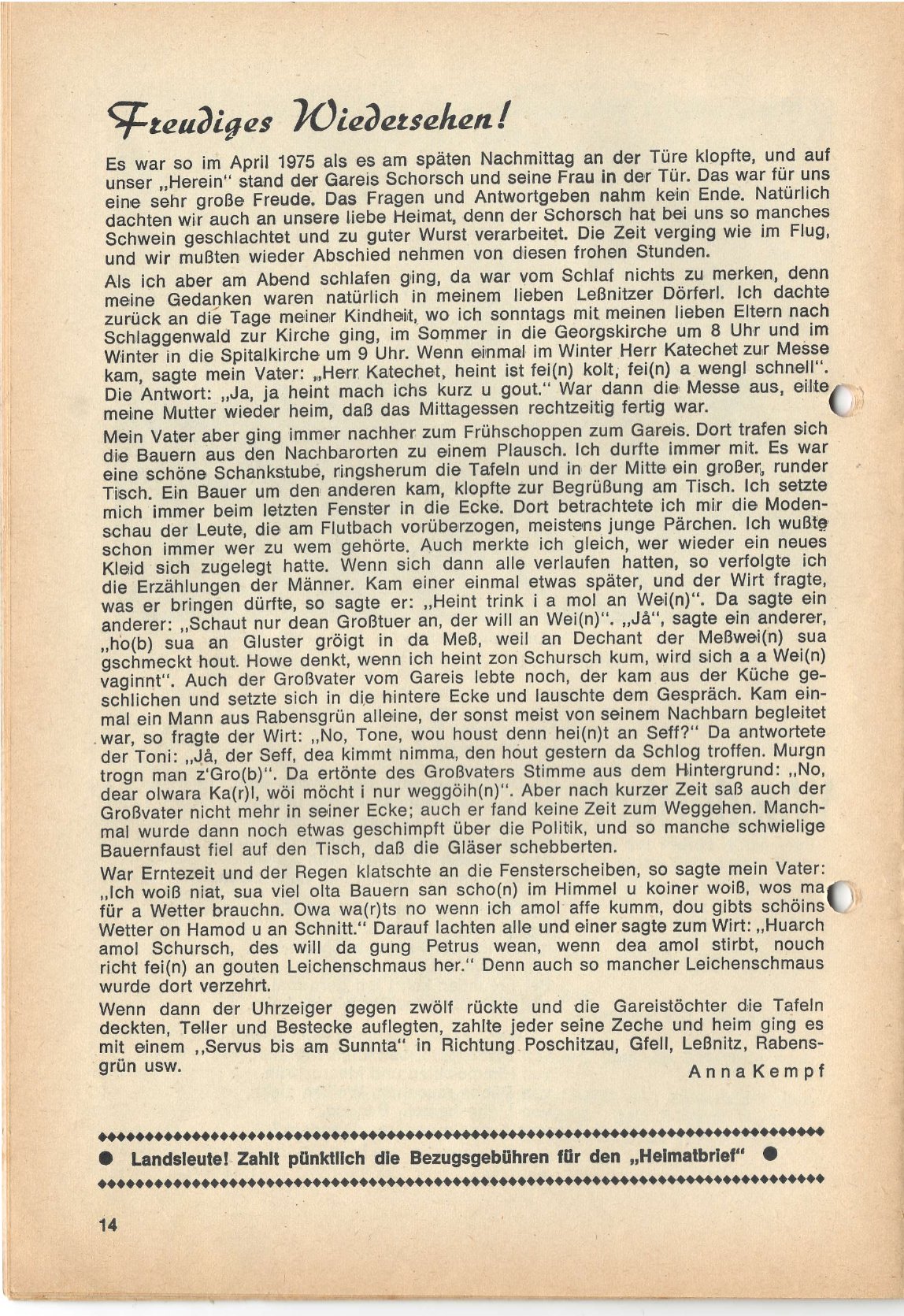 Freudiges Wiedersehen!

Es war so im April 1975 als es am späten Nachmittag an der Türe klopfte, und auf unser „Herein" stand der Gareis Schorsch und seine Frau in der Tür. Das war für uns eine sehr große Freude. Das Fragen und Antwortgeben nahm kein Ende. Natürlich dachten wir auch an unsere liebe Heimat, denn der Schorsch hat bei uns so manches Schwein geschlachtet und zu guter Wurst verarbeitet. Die Zeit verging wie im Flug, und wir mußten wieder Abschied nehmen von diesen frohen Stunden.

Als ich aber am Abend schlafen ging, da war vom Schlaf nichts zu merken, denn meine Gedanken waren natürlich in meinem lieben Leßnitzer Dörferl. Ich dachte zurück an die Tage meiner Kindheit, wo ich sonntags mit meinen lieben Eltern nach Schlaggenwald zur Kirche ging, im Sommer in die Georgskirche um 8 Uhr und im Winter in die Spitalkirche um 9 Uhr. Wenn einmal im Winter Herr Katechet zur Messe kam, sagte mein Vater: „Herr Katechet, heint ist fei(n) kolt, fei(n) a wengl schnell". Die Antwort: „Ja, ja heint mach ichs kurz u gout." War dann die Messe aus, eilte meine Mutter wieder heim, daß das Mittagessen rechtzeitig fertig war.

Mein Vater aber ging immer nachher zum Frühschoppen zum Gareis. Dort trafen sich die Bauern aus den Nachbarorten zu einem Plausch. Ich durfte immer mit. Es war eine schöne Schankstube, ringsherum die Tafeln und in der Mitte ein großer, runder Tisch. Ein Bauer um den anderen kam, klopfte zur Begrüßung am Tisch. Ich setzte mich immer beim letzten Fenster in die Ecke. Dort betrachtete ich mir die Modenschau der Leute, die am Flutbach vorüberzogen, meistens junge Pärchen. Ich wußte schon immer wer zu wem gehörte. Auch merkte ich gleich, wer wieder ein neues Kleid sich zugelegt hatte. Wenn sich dann alle verlaufen hatten, so verfolgte ich die Erzählungen der Männer. Kam einer einmal etwas später, und der Wirt fragte, was er bringen dürfte, so sagte er: „Heint trink i a mol an Wei(n)". Da sagte ein anderer: „Schaut nur dean Großtuer an, der will an Wei(n)". „Jå", sagte ein anderer, „ho(b) sua an Gluster gröigt in da Meß, weil an Dechant der Meßwei(n) sua gschmeckt hout. Howe denkt, wenn ich heint zon Schursch kum, wird sich a a Wei(n) vaginnt". Auch der Großvater vom Gareis lebte noch, der kam aus der Küche geschlichen und setzte sich in die hintere Ecke und lauschte dem Gespräch. Kam einmal ein Mann aus Rabensgrün alleine, der sonst meist von seinem Nachbarn begleitet war, so fragte der Wirt: „No, Tone, wou houst denn hei(n)t an Seff?" Da antwortete der Toni: „Jå, der Seff, dea kimmt nimma, den hout gestern da Schlog troffen. Murgn trogn man z'Gro(b)". Da ertönte des Großvaters Stimme aus dem Hintergrund: „No, dear olwara Ka(r)l, wöi möcht i nur weggöih(n)". Aber nach kurzer Zeit saß auch der Großvater nicht mehr in seiner Ecke; auch er fand keine Zeit zum Weggehen. Manchmal wurde dann noch etwas geschimpft über die Politik, und so manche schwielige Bauernfaust fiel auf den Tisch, daß die Gläser schebberten.

War Erntezeit und der Regen klatschte an die Fensterscheiben, so sagte mein Vater: „Ich woiß niat, sua viel olta Bauern san scho(n) im Himmel u koiner woiß, wos ma für a Wetter brauchn. Owa wa(r)ts no wenn ich amol affe kumm, dou gibts schöins Wetter on Hamod u an Schnitt." Darauf lachten alle und einer sagte zum Wirt: „Huarch amol Schursch, des will da gung Petrus wean, wenn dea amol stirbt, nouch richt fei(n) an gouten Leichenschmaus her." Denn auch so mancher Leichenschmaus wurde dort verzehrt.

Wenn dann der Uhrzeiger gegen zwölf rückte und die Gareistöchter die Tafeln deckten, Teller und Bestecke auflegten, zahlte jeder seine Zeche und heim ging es mit einem „Servus bis am Sunnta" in Richtung Poschitzau, Gfell, Leßnitz, Rabensgrün usw.

Anna Kempf

● Landsleute! Zahlt pünktlich die Bezugsgebühren für den „Heimatbrief" ●

14